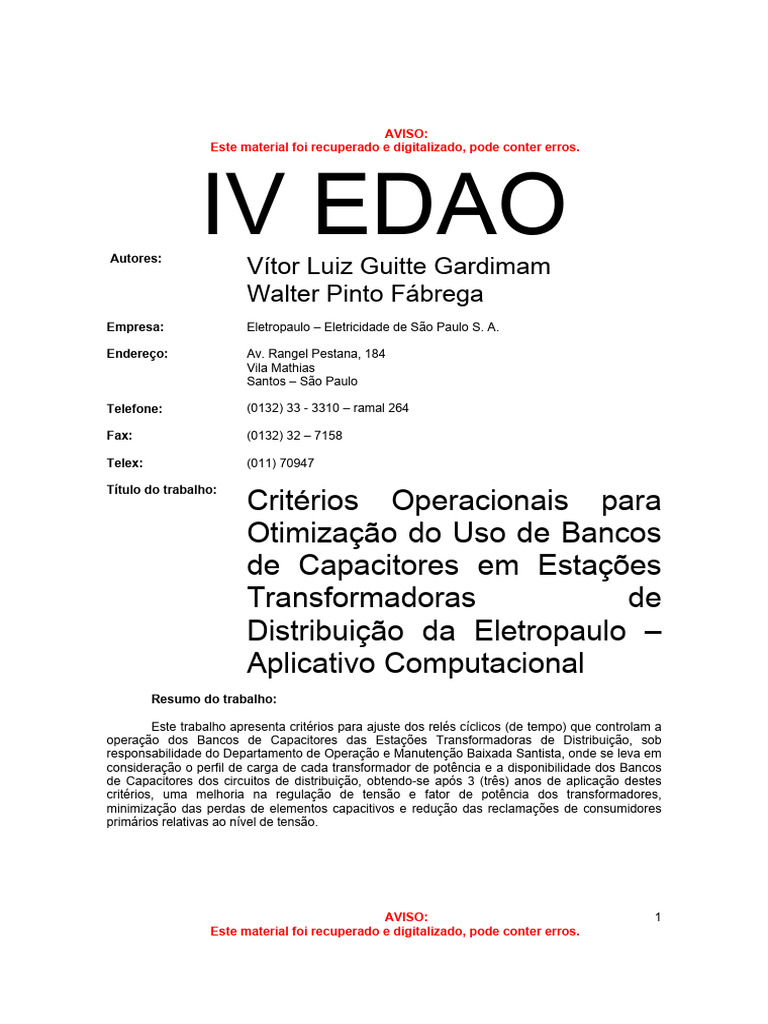 AVISO:
Este material foi recuperado e digitalizado, pode conter erros.

IV EDAO

Autores: Vítor Luiz Guitte Gardimam
Walter Pinto Fábrega

Empresa: Eletropaulo – Eletricidade de São Paulo S. A.

Endereço: Av. Rangel Pestana, 184
Vila Mathias
Santos – São Paulo

Telefone: (0132) 33 - 3310 – ramal 264

Fax: (0132) 32 – 7158

Telex: (011) 70947

Título do trabalho: Critérios Operacionais para Otimização do Uso de Bancos de Capacitores em Estações Transformadoras de Distribuição da Eletropaulo – Aplicativo Computacional

Resumo do trabalho:

Este trabalho apresenta critérios para ajuste dos relés cíclicos (de tempo) que controlam a operação dos Bancos de Capacitores das Estações Transformadoras de Distribuição, sob responsabilidade do Departamento de Operação e Manutenção Baixada Santista, onde se leva em consideração o perfil de carga de cada transformador de potência e a disponibilidade dos Bancos de Capacitores dos circuitos de distribuição, obtendo-se após 3 (três) anos de aplicação destes critérios, uma melhoria na regulação de tensão e fator de potência dos transformadores, minimização das perdas de elementos capacitivos e redução das reclamações de consumidores primários relativas ao nível de tensão.

AVISO:
Este material foi recuperado e digitalizado, pode conter erros.

1